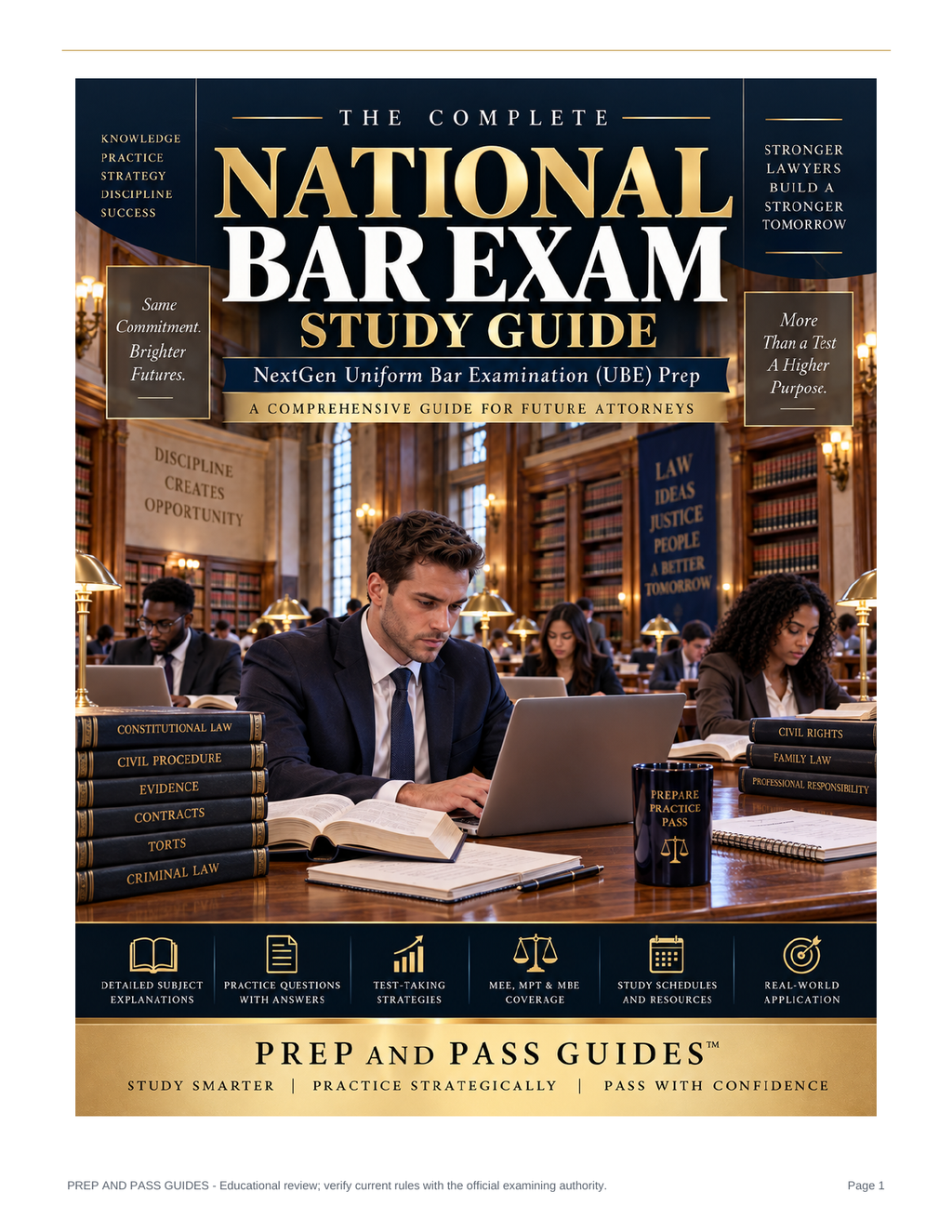 KNOWLEDGE
PRACTICE
STRATEGY
DISCIPLINE
SUCCESS

THE COMPLETE
NATIONAL
BAR EXAM
STUDY GUIDE
NextGen Uniform Bar Examination (UBE) Prep
A COMPREHENSIVE GUIDE FOR FUTURE ATTORNEYS

STRONGER LAWYERS BUILD A STRONGER TOMORROW

Same Commitment. Brighter Futures.

More Than a Test A Higher Purpose.

DISCIPLINE CREATES OPPORTUNITY

LAW IDEAS JUSTICE PEOPLE A BETTER TOMORROW

CONSTITUTIONAL LAW
CIVIL PROCEDURE
EVIDENCE
CONTRACTS
TORTS
CRIMINAL LAW

CIVIL RIGHTS
FAMILY LAW
PROFESSIONAL RESPONSIBILITY

PREPARE PRACTICE PASS

DETAILED SUBJECT EXPLANATIONS
PRACTICE QUESTIONS WITH ANSWERS
TEST-TAKING STRATEGIES
MEE, MPT & MBE COVERAGE
STUDY SCHEDULES AND RESOURCES
REAL-WORLD APPLICATION

PREP AND PASS GUIDES™
STUDY SMARTER | PRACTICE STRATEGICALLY | PASS WITH CONFIDENCE

PREP AND PASS GUIDES - Educational review; verify current rules with the official examining authority.

Page 1